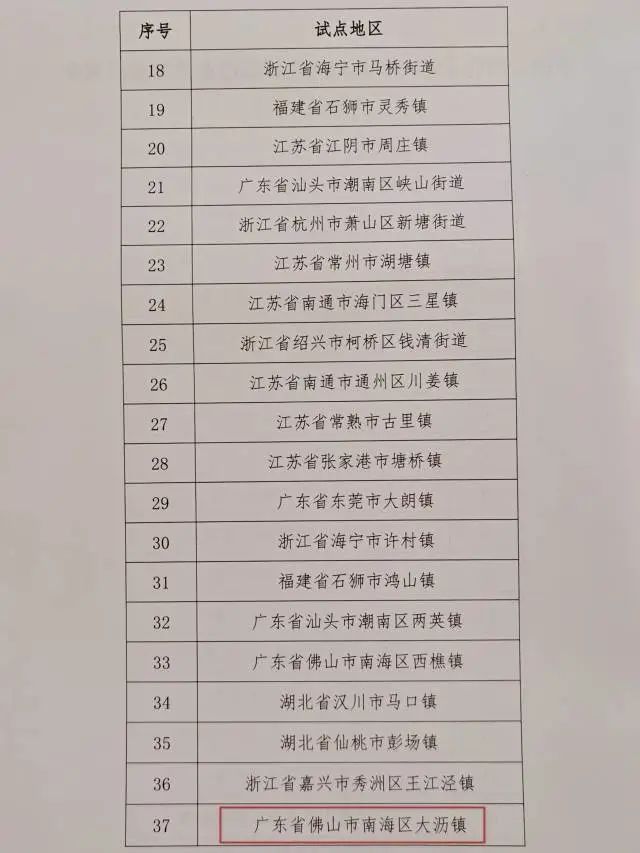 | 序号 | 试点地区 |
|---|---|
| 18 | 浙江省海宁市马桥街道 |
| 19 | 福建省石狮市灵秀镇 |
| 20 | 江苏省江阴市周庄镇 |
| 21 | 广东省汕头市潮南区峡山街道 |
| 22 | 浙江省杭州市萧山区新塘街道 |
| 23 | 江苏省常州市湖塘镇 |
| 24 | 江苏省南通市海门区三星镇 |
| 25 | 浙江省绍兴市柯桥区钱清街道 |
| 26 | 江苏省南通市通州区川姜镇 |
| 27 | 江苏省常熟市古里镇 |
| 28 | 江苏省张家港市塘桥镇 |
| 29 | 广东省东莞市大朗镇 |
| 30 | 浙江省海宁市许村镇 |
| 31 | 福建省石狮市鸿山镇 |
| 32 | 广东省汕头市潮南区两英镇 |
| 33 | 广东省佛山市南海区西樵镇 |
| 34 | 湖北省汉川市马口镇 |
| 35 | 湖北省仙桃市彭场镇 |
| 36 | 浙江省嘉兴市秀洲区王江泾镇 |
| 37 | 广东省佛山市南海区大沥镇 |